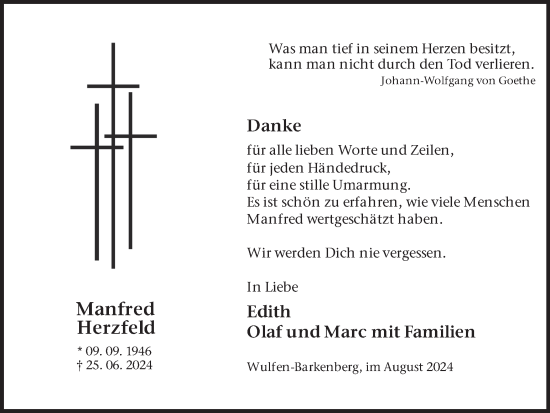 Was man tief in seinem Herzen besitzt,
kann man nicht durch den Tod verlieren.
Johann-Wolfgang von Goethe

Danke

für alle lieben Worte und Zeilen,
für jeden Händedruck,
für eine stille Umarmung.
Es ist schön zu erfahren, wie viele Menschen Manfred wertgeschätzt haben.

Wir werden Dich nie vergessen.

In Liebe

Edith
Olaf und Marc mit Familien

Wulfen-Barkenberg, im August 2024

Manfred
Herzfeld

* 09. 09. 1946
† 25. 06. 2024